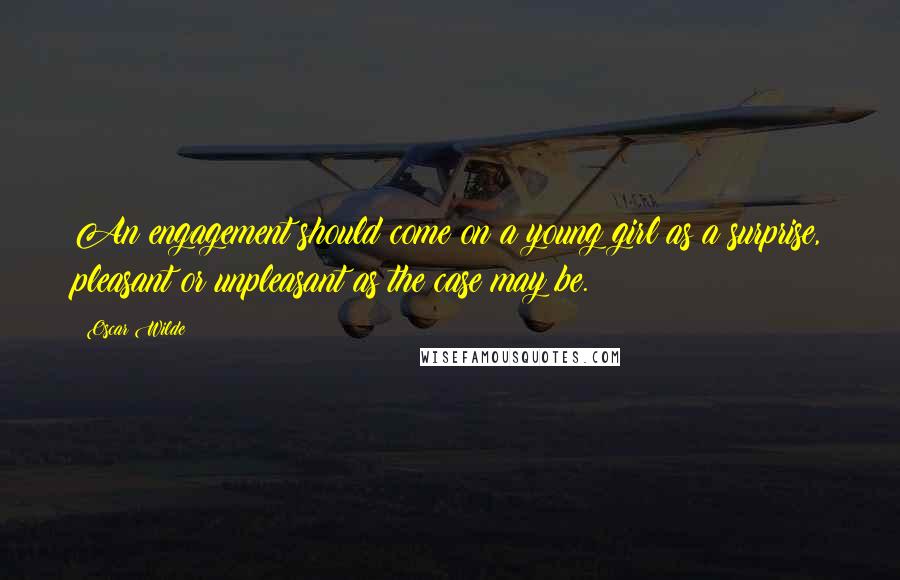 An engagement should come on a young girl as a surprise, pleasant or unpleasant as the case may be.

Oscar Wilde

WISEFAMOUSQUOTES.COM